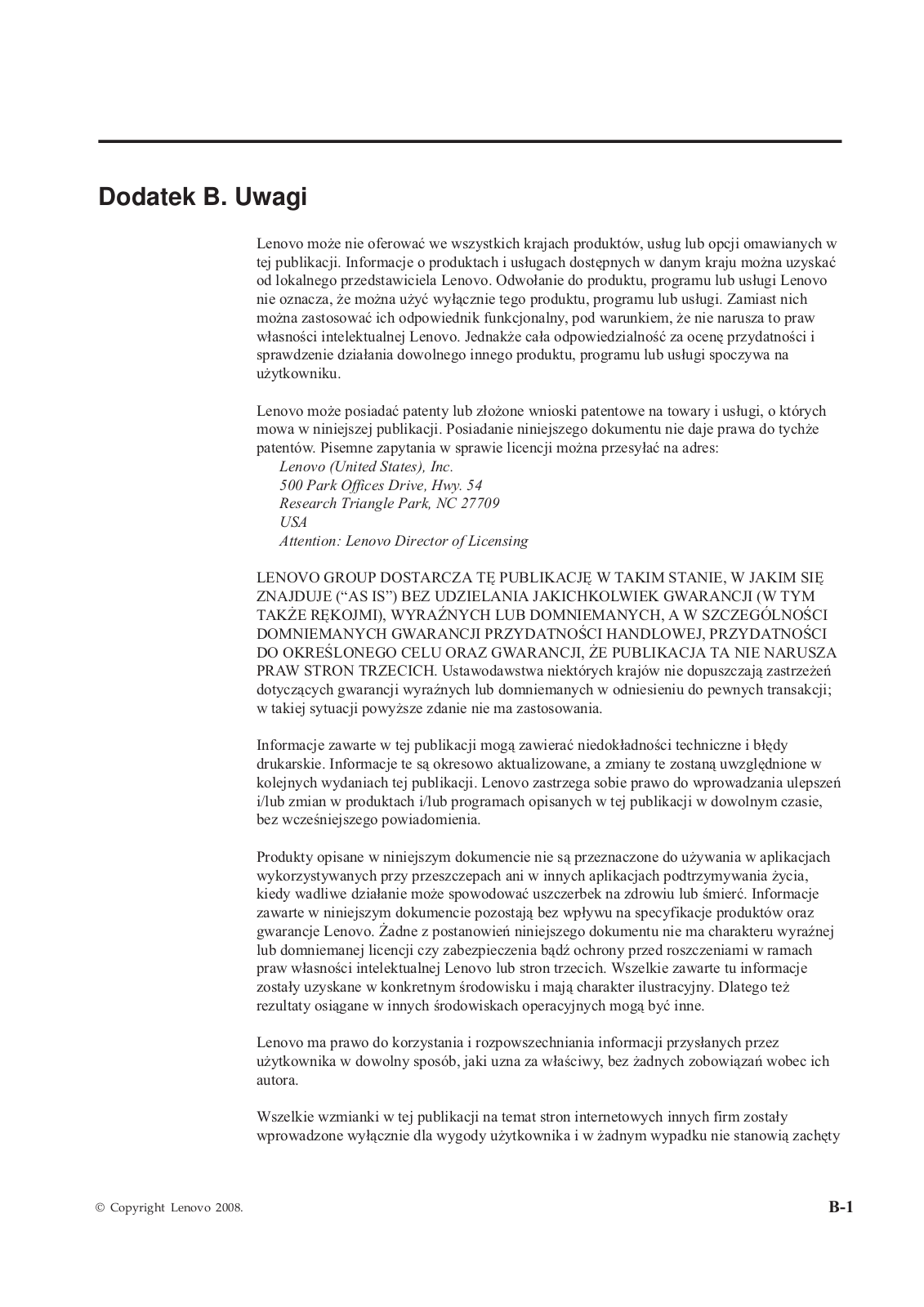 Dodatek B. Uwagi

Lenovo może nie oferować we wszystkich krajach produktów, usług lub opcji omawianych w tej publikacji. Informacje o produktach i usługach dostępnych w danym kraju można uzyskać od lokalnego przedstawiciela Lenovo. Odwołanie do produktu, programu lub usługi Lenovo nie oznacza, że można użyć wyłącznie tego produktu, programu lub usługi. Zamiast nich można zastosować ich odpowiednik funkcjonalny, pod warunkiem, że nie narusza to praw własności intelektualnej Lenovo. Jednakże cała odpowiedzialność za ocenę przydatności i sprawdzenie działania dowolnego innego produktu, programu lub usługi spoczywa na użytkowniku.

Lenovo może posiadać patenty lub złożone wnioski patentowe na towary i usługi, o których mowa w niniejszej publikacji. Posiadanie niniejszego dokumentu nie daje prawa do tychże patentów. Pisemne zapytania w sprawie licencji można przesyłać na adres:
Lenovo (United States), Inc.
500 Park Offices Drive, Hwy. 54
Research Triangle Park, NC 27709
USA
Attention: Lenovo Director of Licensing

LENOVO GROUP DOSTARCZA TĘ PUBLIKACJĘ W TAKIM STANIE, W JAKIM SIĘ ZNAJDUJE (“AS IS”) BEZ UDZIELANIA JAKICHKOLWIEK GWARANCJI (W TYM TAKŻE RĘKOJMI), WYRAŹNYCH LUB DOMNIEMANYCH, A W SZCZEGÓLNOŚCI DOMNIEMANYCH GWARANCJI PRZYDATNOŚCI HANDLOWEJ, PRZYDATNOŚCI DO OKREŚLONEGO CELU ORAZ GWARANCJI, ŻE PUBLIKACJA TA NIE NARUSZA PRAW STRON TRZECICH. Ustawodawstwa niektórych krajów nie dopuszczają zastrzeżeń dotyczących gwarancji wyraźnych lub domniemanych w odniesieniu do pewnych transakcji; w takiej sytuacji powyższe zdanie nie ma zastosowania.

Informacje zawarte w tej publikacji mogą zawierać niedokładności techniczne i błędy drukarskie. Informacje te są okresowo aktualizowane, a zmiany te zostaną uwzględnione w kolejnych wydaniach tej publikacji. Lenovo zastrzega sobie prawo do wprowadzania ulepszeń i/lub zmian w produktach i/lub programach opisanych w tej publikacji w dowolnym czasie, bez wcześniejszego powiadomienia.

Produkty opisane w niniejszym dokumencie nie są przeznaczone do używania w aplikacjach wykorzystywanych przy przeszczepach ani w innych aplikacjach podtrzymywania życia, kiedy wadliwe działanie może spowodować uszczerbek na zdrowiu lub śmierć. Informacje zawarte w niniejszym dokumencie pozostają bez wpływu na specyfikacje produktów oraz gwarancje Lenovo. Żadne z postanowień niniejszego dokumentu nie ma charakteru wyraźnej lub domniemanej licencji czy zabezpieczenia bądź ochrony przed roszczeniami w ramach praw własności intelektualnej Lenovo lub stron trzecich. Wszelkie zawarte tu informacje zostały uzyskane w konkretnym środowisku i mają charakter ilustracyjny. Dlatego też rezultaty osiągane w innych środowiskach operacyjnych mogą być inne.

Lenovo ma prawo do korzystania i rozpowszechniania informacji przysłanych przez użytkownika w dowolny sposób, jaki uzna za właściwy, bez żadnych zobowiązań wobec ich autora.

Wszelkie wzmianki w tej publikacji na temat stron internetowych innych firm zostały wprowadzone wyłącznie dla wygody użytkownika i w żadnym wypadku nie stanowią zachęty

© Copyright Lenovo 2008.

B-1